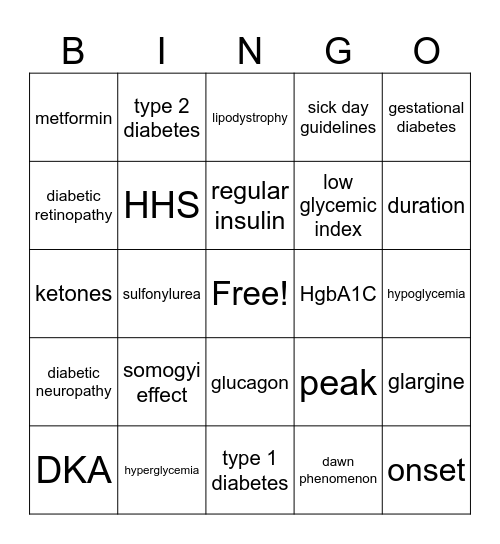 | B | I | N | G | O |
|---|---|---|---|---|
| metformin | type 2 diabetes | lipodystrophy | sick day guidelines | gestational diabetes |
| diabetic retinopathy | HHS | regular insulin | low glycemic index | duration |
| ketones | sulfonylurea | Free! | HgbA1C | hypoglycemia |
| diabetic neuropathy | somogyi effect | glucagon | peak | glargine |
| DKA | hyperglycemia | type 1 diabetes | dawn phenomenon | onset |